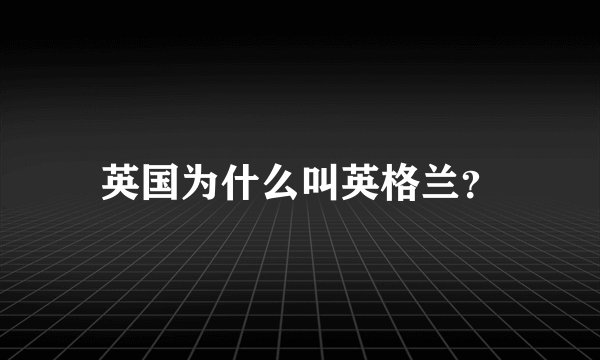 英国为什么叫英格兰?